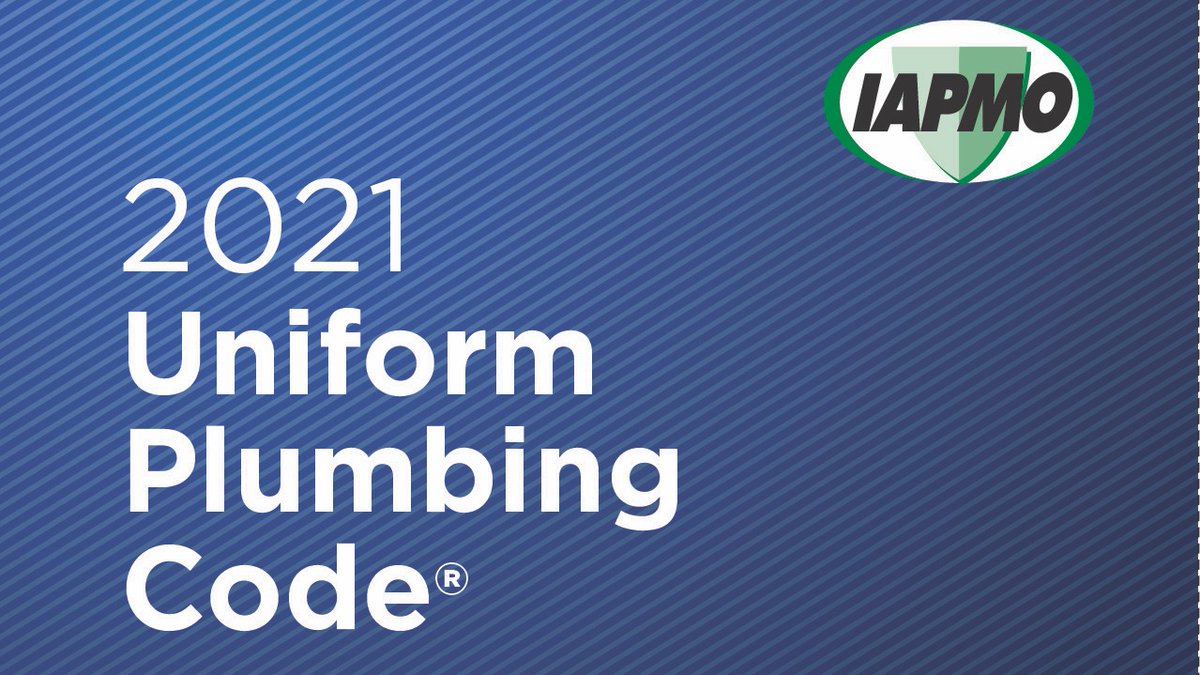 IAPMO

2021
Uniform
Plumbing
Code®